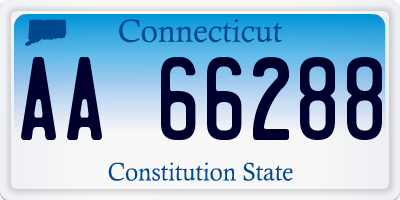 Connecticut

AA 66288

Constitution State